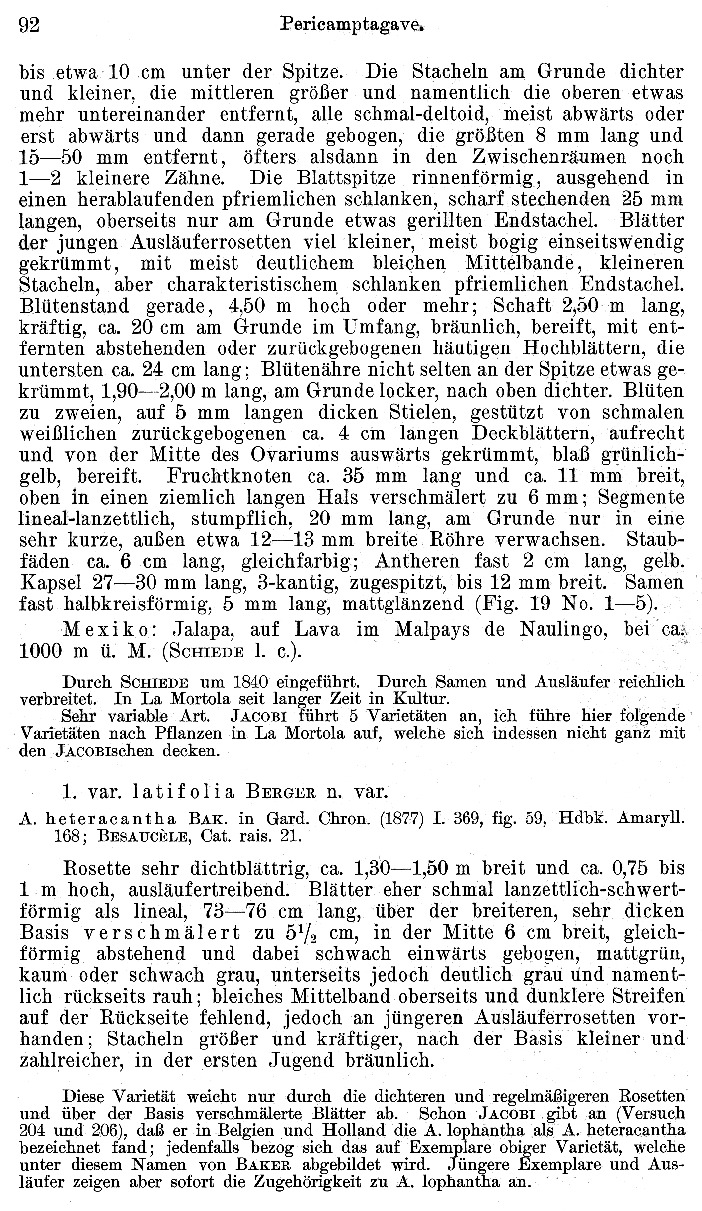 92 Pericamptagave.

bis etwa 10 cm unter der Spitze. Die Stacheln am Grunde dichter und kleiner, die mittleren größer und namentlich die oberen etwas mehr untereinander entfernt, alle schmal-deltoid, meist abwärts oder erst abwärts und dann gerade gebogen, die größten 8 mm lang und 15—50 mm entfernt, öfters alsdann in den Zwischenräumen noch 1—2 kleinere Zähne. Die Blattspitze rinnenförmig, ausgehend in einen herablaufenden pfriemlichen schlanken, scharf stechenden 25 mm langen, oberseits nur am Grunde etwas gerillten Endstachel. Blätter der jungen Ausläuferrosetten viel kleiner, meist bogig einseitswendig gekrümmt, mit meist deutlichem bleichen Mittelbande, kleineren Stacheln, aber charakteristischem schlanken pfriemlichen Endstachel. Blütenstand gerade, 4,50 m hoch oder mehr; Schaft 2,50 m lang, kräftig, ca. 20 cm am Grunde im Umfang, bräunlich, bereift, mit entfernten abstehenden oder zurückgebogenen häutigen Hochblättern, die untersten ca. 24 cm lang; Blütenähre nicht selten an der Spitze etwas gekrümmt, 1,90—2,00 m lang, am Grunde locker, nach oben dichter. Blüten zu zweien, auf 5 mm langen dicken Stielen, gestützt von schmalen weißlichen zurückgebogenen ca. 4 cm langen Deckblättern, aufrecht und von der Mitte des Ovariums auswärts gekrümmt, blaß grünlichgelb, bereift. Fruchtknoten ca. 35 mm lang und ca. 11 mm breit, oben in einen ziemlich langen Hals verschmälert zu 6 mm; Segmente lineal-lanzettlich, stumpflich, 20 mm lang, am Grunde nur in eine sehr kurze, außen etwa 12—13 mm breite Röhre verwachsen. Staubfäden ca. 6 cm lang, gleichfarbig; Antheren fast 2 cm lang, gelb. Kapsel 27—30 mm lang, 3-kantig, zugespitzt, bis 12 mm breit. Samen fast halbkreisförmig, 5 mm lang, mattglänzend (Fig. 19 No. 1—5).

Mexiko: Jalapa, auf Lava im Malpays de Naulingo, bei ca. 1000 m ü. M. (Schiede l. c.).

Durch Schiede um 1840 eingeführt. Durch Samen und Ausläufer reichlich verbreitet. In La Mortola seit langer Zeit in Kultur.
Sehr variable Art. Jacobi führt 5 Varietäten an, ich führe hier folgende Varietäten nach Pflanzen in La Mortola auf, welche sich indessen nicht ganz mit den Jacobischen decken.

1. var. latifolia Berger n. var.

A. heteracantha Bak. in Gard. Chron. (1877) I. 369, fig. 59, Hdbk. Amaryll. 168; Besaucèle, Cat. rais. 21.

Rosette sehr dichtblättrig, ca. 1,30—1,50 m breit und ca. 0,75 bis 1 m hoch, ausläufertreibend. Blätter eher schmal lanzettlich-schwertförmig als lineal, 73—76 cm lang, über der breiteren, sehr dicken Basis verschmälert zu $5^1/_2$ cm, in der Mitte 6 cm breit, gleichförmig abstehend und dabei schwach einwärts gebogen, mattgrün, kaum oder schwach grau, unterseits jedoch deutlich grau und namentlich rückseits rauh; bleiches Mittelband oberseits und dunklere Streifen auf der Rückseite fehlend, jedoch an jüngeren Ausläuferrosetten vorhanden; Stacheln größer und kräftiger, nach der Basis kleiner und zahlreicher, in der ersten Jugend bräunlich.

Diese Varietät weicht nur durch die dichteren und regelmäßigeren Rosetten und über der Basis verschmälerte Blätter ab. Schon Jacobi gibt an (Versuch 204 und 206), daß er in Belgien und Holland die A. lophantha als A. heteracantha bezeichnet fand; jedenfalls bezog sich das auf Exemplare obiger Varietät, welche unter diesem Namen von Baker abgebildet wird. Jüngere Exemplare und Ausläufer zeigen aber sofort die Zugehörigkeit zu A. lophantha an.